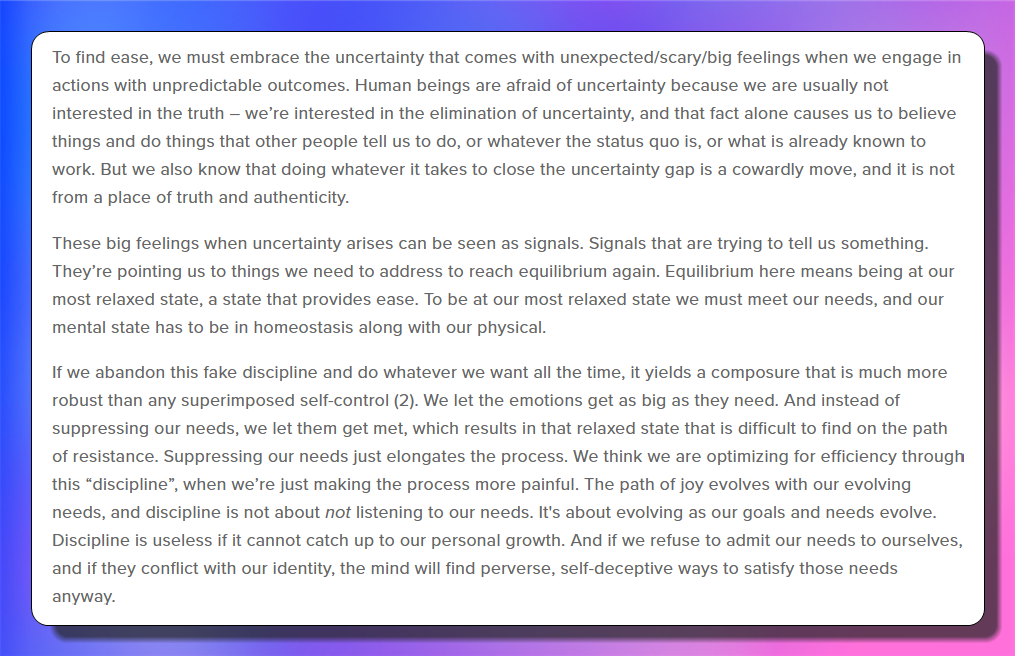 To find ease, we must embrace the uncertainty that comes with unexpected/scary/big feelings when we engage in actions with unpredictable outcomes. Human beings are afraid of uncertainty because we are usually not interested in the truth – we're interested in the elimination of uncertainty, and that fact alone causes us to believe things and do things that other people tell us to do, or whatever the status quo is, or what is already known to work. But we also know that doing whatever it takes to close the uncertainty gap is a cowardly move, and it is not from a place of truth and authenticity.

These big feelings when uncertainty arises can be seen as signals. Signals that are trying to tell us something. They're pointing us to things we need to address to reach equilibrium again. Equilibrium here means being at our most relaxed state, a state that provides ease. To be at our most relaxed state we must meet our needs, and our mental state has to be in homeostasis along with our physical.

If we abandon this fake discipline and do whatever we want all the time, it yields a composure that is much more robust than any superimposed self-control (2). We let the emotions get as big as they need. And instead of suppressing our needs, we let them get met, which results in that relaxed state that is difficult to find on the path of resistance. Suppressing our needs just elongates the process. We think we are optimizing for efficiency through this "discipline", when we're just making the process more painful. The path of joy evolves with our evolving needs, and discipline is not about not listening to our needs. It's about evolving as our goals and needs evolve. Discipline is useless if it cannot catch up to our personal growth. And if we refuse to admit our needs to ourselves, and if they conflict with our identity, the mind will find perverse, self-deceptive ways to satisfy those needs anyway.